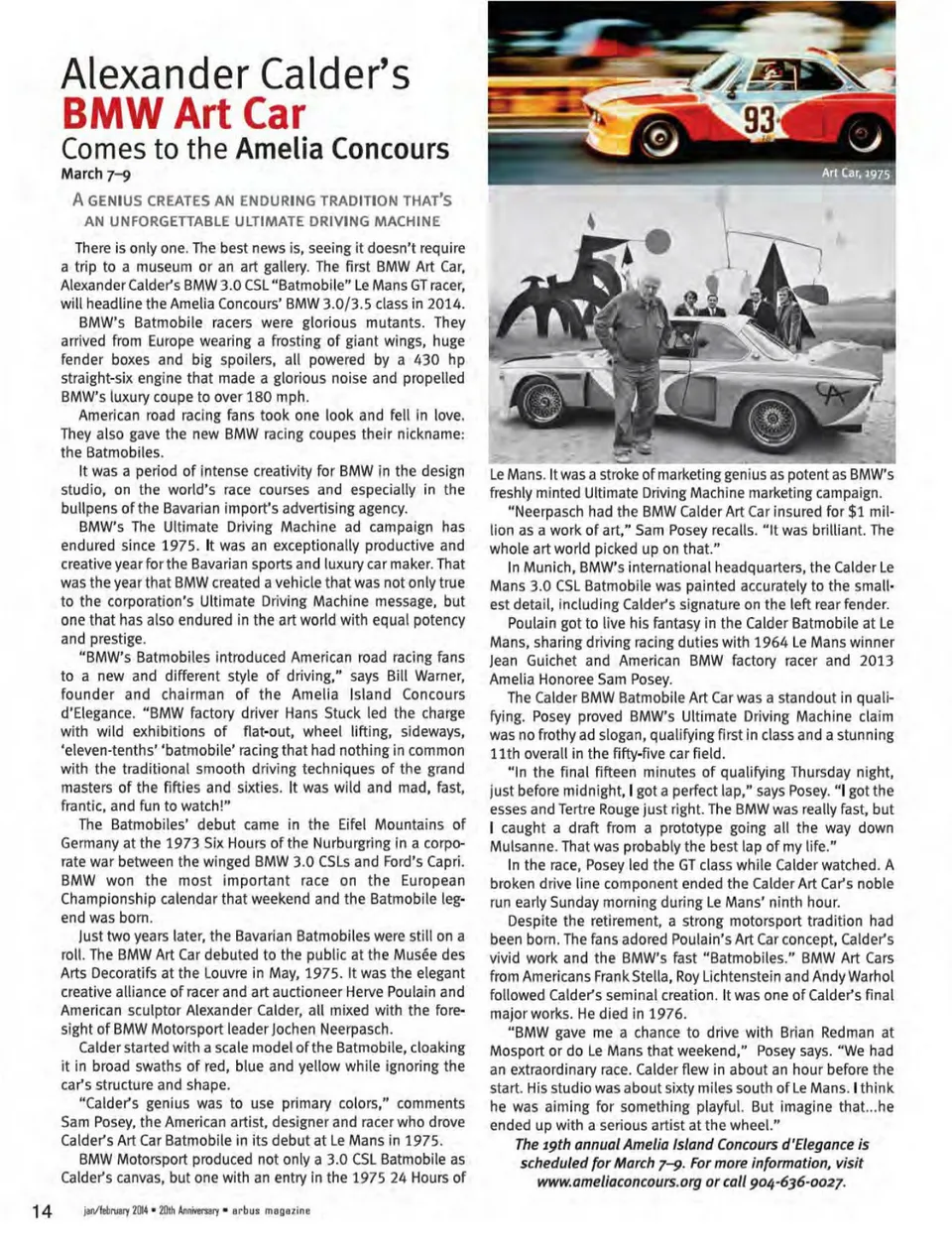 Alexander Calder's
BMW Art Car
Comes to the Amelia Concours
March 7–9

A GENIUS CREATES AN ENDURING TRADITION THAT'S AN UNFORGETTABLE ULTIMATE DRIVING MACHINE

There is only one. The best news is, seeing it doesn't require a trip to a museum or an art gallery. The first BMW Art Car, Alexander Calder's BMW 3.0 CSL "Batmobile" Le Mans GT racer, will headline the Amelia Concours' BMW 3.0/3.5 class in 2014.

BMW's Batmobile racers were glorious mutants. They arrived from Europe wearing a frosting of giant wings, huge fender boxes and big spoilers, all powered by a 430 hp straight-six engine that made a glorious noise and propelled BMW's luxury coupe to over 180 mph.

American road racing fans took one look and fell in love. They also gave the new BMW racing coupes their nickname: the Batmobiles.

It was a period of intense creativity for BMW in the design studio, on the world's race courses and especially in the bullpens of the Bavarian import's advertising agency.

BMW's The Ultimate Driving Machine ad campaign has endured since 1975. It was an exceptionally productive and creative year for the Bavarian sports and luxury car maker. That was the year that BMW created a vehicle that was not only true to the corporation's Ultimate Driving Machine message, but one that has also endured in the art world with equal potency and prestige.

"BMW's Batmobiles introduced American road racing fans to a new and different style of driving," says Bill Warner, founder and chairman of the Amelia Island Concours d'Elegance. "BMW factory driver Hans Stuck led the charge with wild exhibitions of flat-out, wheel lifting, sideways, 'eleven-tenths' 'batmobile' racing that had nothing in common with the traditional smooth driving techniques of the grand masters of the fifties and sixties. It was wild and mad, fast, frantic, and fun to watch!"

The Batmobiles' debut came in the Eifel Mountains of Germany at the 1973 Six Hours of the Nurburgring in a corporate war between the winged BMW 3.0 CSLs and Ford's Capri. BMW won the most important race on the European Championship calendar that weekend and the Batmobile legend was born.

Just two years later, the Bavarian Batmobiles were still on a roll. The BMW Art Car debuted to the public at the Musée des Arts Decoratifs at the Louvre in May, 1975. It was the elegant creative alliance of racer and art auctioneer Herve Poulain and American sculptor Alexander Calder, all mixed with the foresight of BMW Motorsport leader Jochen Neerpasch.

Calder started with a scale model of the Batmobile, cloaking it in broad swaths of red, blue and yellow while ignoring the car's structure and shape.

"Calder's genius was to use primary colors," comments Sam Posey, the American artist, designer and racer who drove Calder's Art Car Batmobile in its debut at Le Mans in 1975.

BMW Motorsport produced not only a 3.0 CSL Batmobile as Calder's canvas, but one with an entry in the 1975 24 Hours of

Art Car, 1975

Le Mans. It was a stroke of marketing genius as potent as BMW's freshly minted Ultimate Driving Machine marketing campaign.

"Neerpasch had the BMW Calder Art Car insured for $1 million as a work of art," Sam Posey recalls. "It was brilliant. The whole art world picked up on that."

In Munich, BMW's international headquarters, the Calder Le Mans 3.0 CSL Batmobile was painted accurately to the smallest detail, including Calder's signature on the left rear fender.

Poulain got to live his fantasy in the Calder Batmobile at Le Mans, sharing driving racing duties with 1964 Le Mans winner Jean Guichet and American BMW factory racer and 2013 Amelia Honoree Sam Posey.

The Calder BMW Batmobile Art Car was a standout in qualifying. Posey proved BMW's Ultimate Driving Machine claim was no frothy ad slogan, qualifying first in class and a stunning 11th overall in the fifty-five car field.

"In the final fifteen minutes of qualifying Thursday night, just before midnight, I got a perfect lap," says Posey. "I got the esses and Tertre Rouge just right. The BMW was really fast, but I caught a draft from a prototype going all the way down Mulsanne. That was probably the best lap of my life."

In the race, Posey led the GT class while Calder watched. A broken drive line component ended the Calder Art Car's noble run early Sunday morning during Le Mans' ninth hour.

Despite the retirement, a strong motorsport tradition had been born. The fans adored Poulain's Art Car concept, Calder's vivid work and the BMW's fast "Batmobiles." BMW Art Cars from Americans Frank Stella, Roy Lichtenstein and Andy Warhol followed Calder's seminal creation. It was one of Calder's final major works. He died in 1976.

"BMW gave me a chance to drive with Brian Redman at Mosport or do Le Mans that weekend," Posey says. "We had an extraordinary race. Calder flew in about an hour before the start. His studio was about sixty miles south of Le Mans. I think he was aiming for something playful. But imagine that...he ended up with a serious artist at the wheel."

The 19th annual Amelia Island Concours d'Elegance is scheduled for March 7–9. For more information, visit www.ameliaconcours.org or call 904-636-0027.

14 jan/february 2014 • 20th Anniversary • arbus magazine